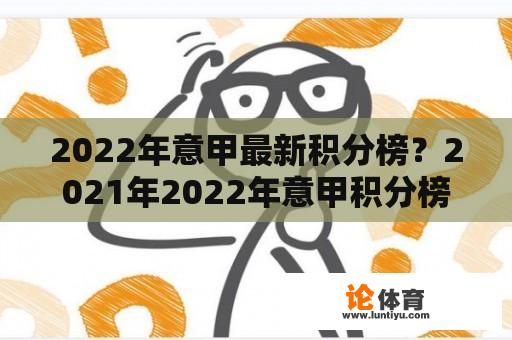 2022年意甲最新积分榜？2021年2022年意甲积分榜

论体育
www.luntiyu.com